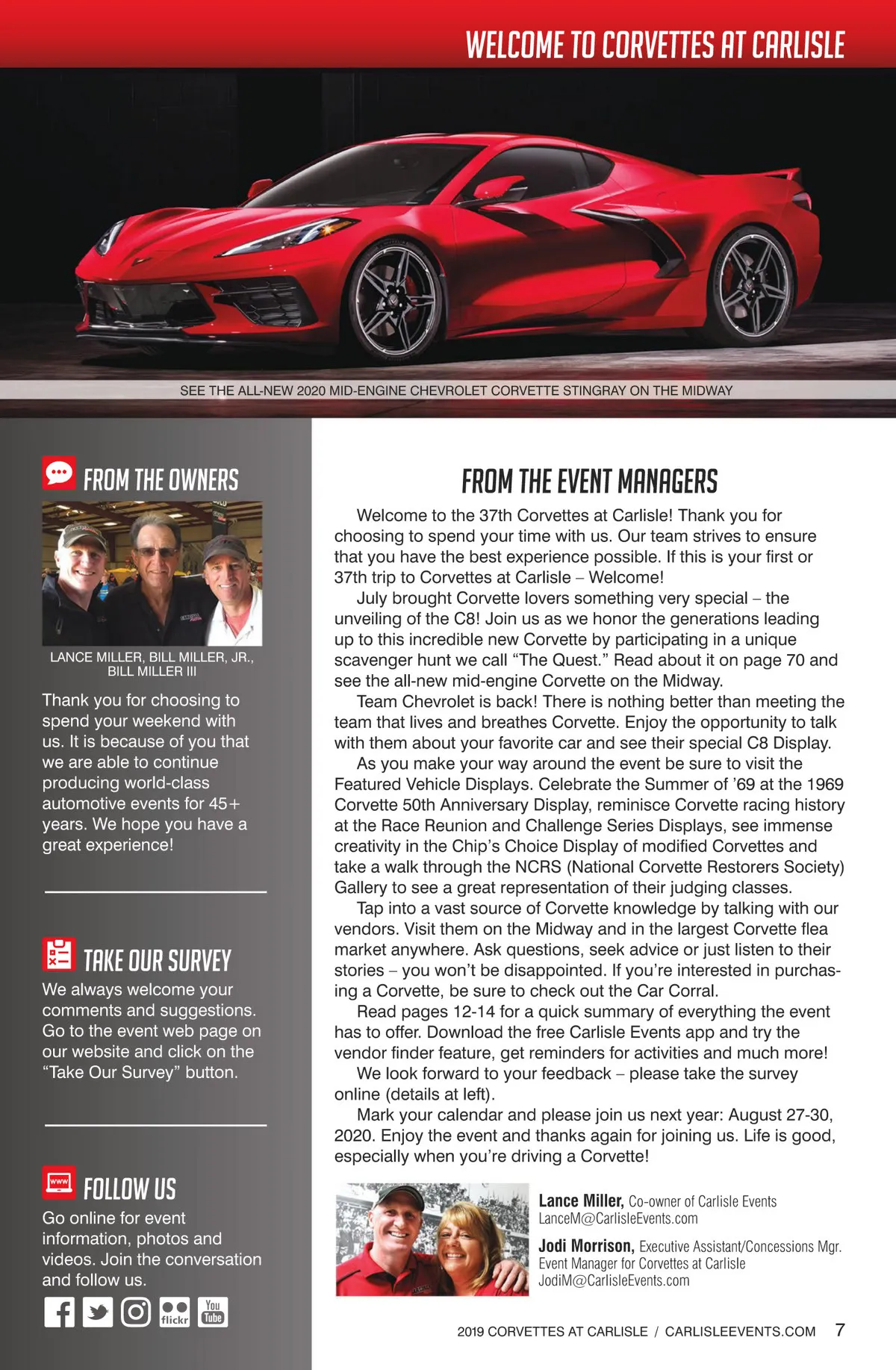 WELCOME TO CORVETTES AT CARLISLE

SEE THE ALL-NEW 2020 MID-ENGINE CHEVROLET CORVETTE STINGRAY ON THE MIDWAY

FROM THE OWNERS

LANCE MILLER, BILL MILLER, JR., BILL MILLER III

Thank you for choosing to spend your weekend with us. It is because of you that we are able to continue producing world-class automotive events for 45+ years. We hope you have a great experience!

TAKE OUR SURVEY

We always welcome your comments and suggestions. Go to the event web page on our website and click on the "Take Our Survey" button.

FOLLOW US

Go online for event information, photos and videos. Join the conversation and follow us.

flickr You Tube

FROM THE EVENT MANAGERS

Welcome to the 37th Corvettes at Carlisle! Thank you for choosing to spend your time with us. Our team strives to ensure that you have the best experience possible. If this is your first or 37th trip to Corvettes at Carlisle – Welcome!

July brought Corvette lovers something very special – the unveiling of the C8! Join us as we honor the generations leading up to this incredible new Corvette by participating in a unique scavenger hunt we call "The Quest." Read about it on page 70 and see the all-new mid-engine Corvette on the Midway.

Team Chevrolet is back! There is nothing better than meeting the team that lives and breathes Corvette. Enjoy the opportunity to talk with them about your favorite car and see their special C8 Display.

As you make your way around the event be sure to visit the Featured Vehicle Displays. Celebrate the Summer of '69 at the 1969 Corvette 50th Anniversary Display, reminisce Corvette racing history at the Race Reunion and Challenge Series Displays, see immense creativity in the Chip's Choice Display of modified Corvettes and take a walk through the NCRS (National Corvette Restorers Society) Gallery to see a great representation of their judging classes.

Tap into a vast source of Corvette knowledge by talking with our vendors. Visit them on the Midway and in the largest Corvette flea market anywhere. Ask questions, seek advice or just listen to their stories – you won't be disappointed. If you're interested in purchasing a Corvette, be sure to check out the Car Corral.

Read pages 12-14 for a quick summary of everything the event has to offer. Download the free Carlisle Events app and try the vendor finder feature, get reminders for activities and much more!

We look forward to your feedback – please take the survey online (details at left).

Mark your calendar and please join us next year: August 27-30, 2020. Enjoy the event and thanks again for joining us. Life is good, especially when you're driving a Corvette!

Lance Miller, Co-owner of Carlisle Events
LanceM@CarlisleEvents.com

Jodi Morrison, Executive Assistant/Concessions Mgr.
Event Manager for Corvettes at Carlisle
JodiM@CarlisleEvents.com

2019 CORVETTES AT CARLISLE / CARLISLEEVENTS.COM 7